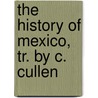 the history of mexico, tr. by c. cullen